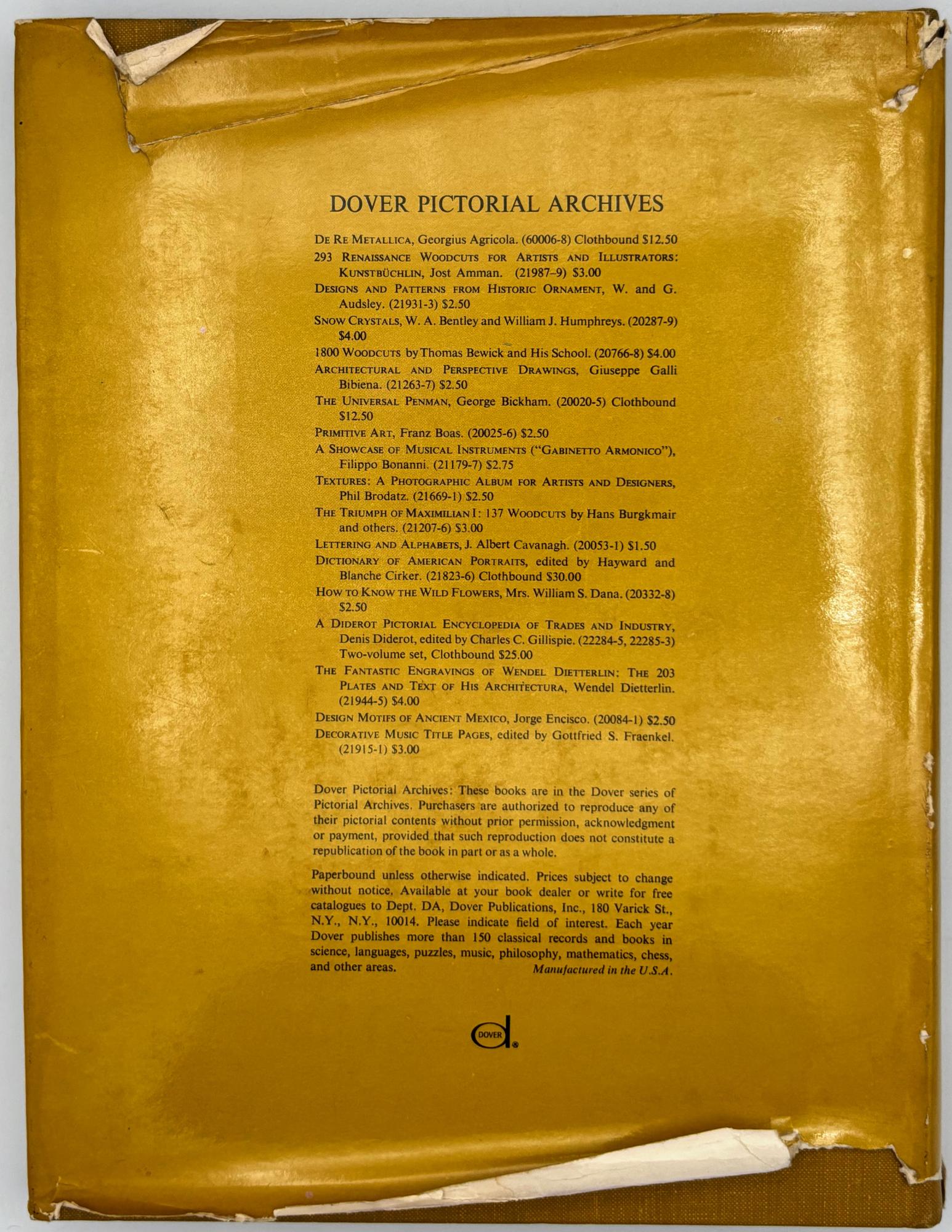 DOVER PICTORIAL ARCHIVES

DE RE METALLICA, Georgius Agricola. (60006-8) Clothbound $12.50

293 RENAISSANCE WOODCUTS FOR ARTISTS AND ILLUSTRATORS: KUNSTBÜCHLIN, Jost Amman. (21987-9) $3.00

DESIGNS AND PATTERNS FROM HISTORIC ORNAMENT, W. and G. Audsley. (21931-3) $2.50

SNOW CRYSTALS, W. A. Bentley and William J. Humphreys. (20287-9) $4.00

1800 WOODCUTS by Thomas Bewick and His School. (20766-8) $4.00

ARCHITECTURAL AND PERSPECTIVE DRAWINGS, Giuseppe Galli Bibiena. (21263-7) $2.50

THE UNIVERSAL PENMAN, George Bickham. (20020-5) Clothbound $12.50

PRIMITIVE ART, Franz Boas. (20025-6) $2.50

A SHOWCASE OF MUSICAL INSTRUMENTS ("GABINETTO ARMONICO"), Filippo Bonanni. (21179-7) $2.75

TEXTURES: A PHOTOGRAPHIC ALBUM FOR ARTISTS AND DESIGNERS, Phil Brodatz. (21669-1) $2.50

THE TRIUMPH OF MAXIMILIAN I: 137 WOODCUTS by Hans Burgkmair and others. (21207-6) $3.00

LETTERING AND ALPHABETS, J. Albert Cavanagh. (20053-1) $1.50

DICTIONARY OF AMERICAN PORTRAITS, edited by Hayward and Blanche Cirker. (21823-6) Clothbound $30.00

HOW TO KNOW THE WILD FLOWERS, Mrs. William S. Dana. (20332-8) $2.50

A DIDEROT PICTORIAL ENCYCLOPEDIA OF TRADES AND INDUSTRY, Denis Diderot, edited by Charles C. Gillispie. (22284-5, 22285-3) Two-volume set, Clothbound $25.00

THE FANTASTIC ENGRAVINGS OF WENDEL DIETTERLIN: THE 203 PLATES AND TEXT OF HIS ARCHITECTURA, Wendel Dietterlin. (21944-5) $4.00

DESIGN MOTIFS OF ANCIENT MEXICO, Jorge Encisco. (20084-1) $2.50

DECORATIVE MUSIC TITLE PAGES, edited by Gottfried S. Fraenkel. (21915-1) $3.00

Dover Pictorial Archives: These books are in the Dover series of Pictorial Archives. Purchasers are authorized to reproduce any of their pictorial contents without prior permission, acknowledgment or payment, provided that such reproduction does not constitute a republication of the book in part or as a whole.

Paperbound unless otherwise indicated. Prices subject to change without notice. Available at your book dealer or write for free catalogues to Dept. DA, Dover Publications, Inc., 180 Varick St., N.Y., N.Y., 10014. Please indicate field of interest. Each year Dover publishes more than 150 classical records and books in science, languages, puzzles, music, philosophy, mathematics, chess, and other areas. Manufactured in the U.S.A.

DOVER